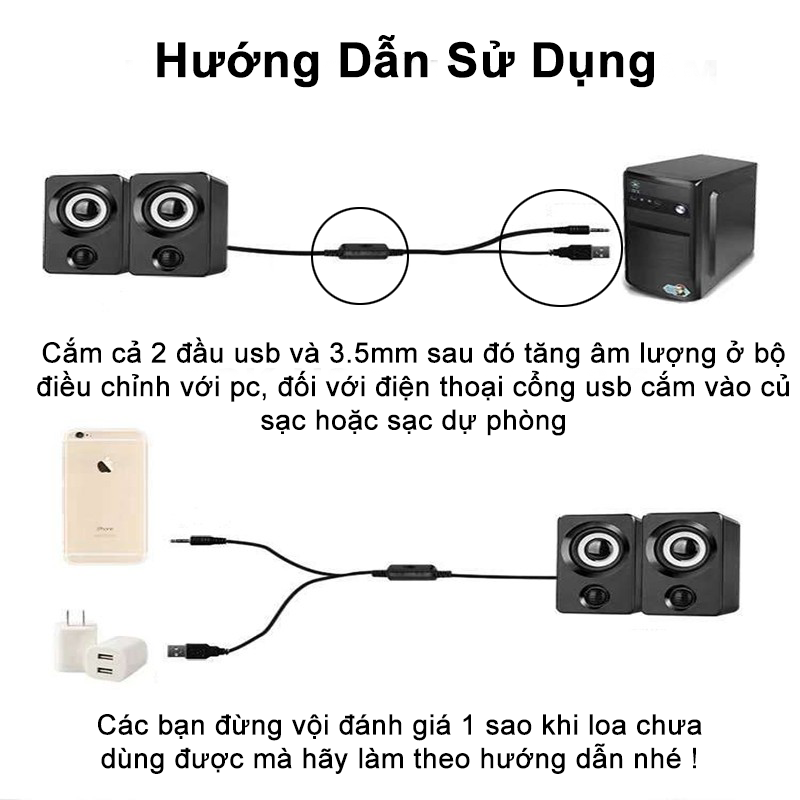 Hướng Dẫn Sử Dụng

Cắm cả 2 đầu usb và 3.5mm sau đó tăng âm lượng ở bộ điều chỉnh với pc, đối với điện thoại cổng usb cắm vào củ sạc hoặc sạc dự phòng

iPhone

Các bạn đừng vội đánh giá 1 sao khi loa chưa dùng được mà hãy làm theo hướng dẫn nhé !